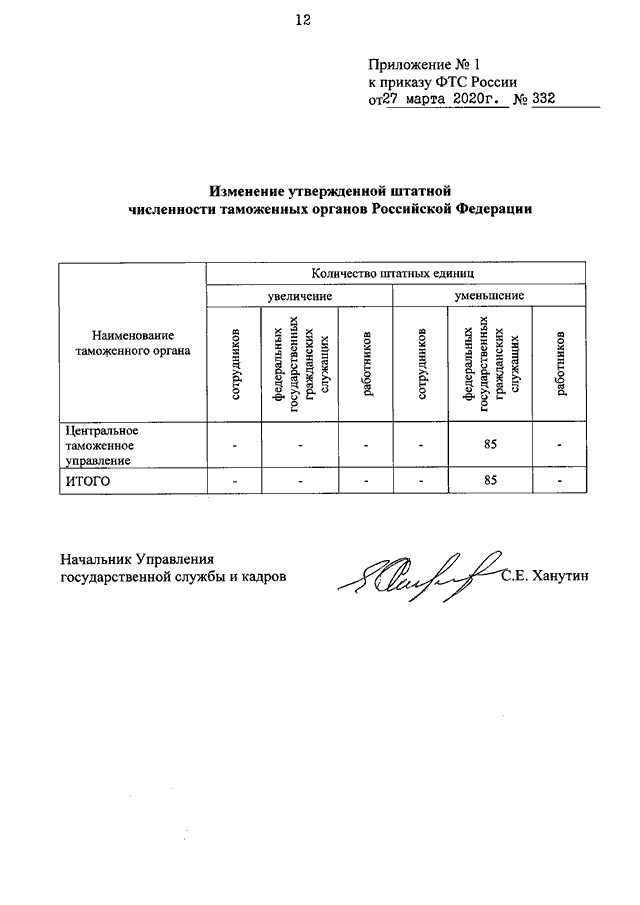 12

Приложение № 1
к приказу ФТС России
от27 марта 2020г. № 332

Изменение утвержденной штатной
численности таможенных органов Российской Федерации

| Наименование таможенного органа | Количество штатных единиц | | | | | |
|---|---|---|---|---|---|---|
| | увеличение | | | уменьшение | | |
| | сотрудников | федеральных государственных гражданских служащих | работников | сотрудников | федеральных государственных гражданских служащих | работников |
| Центральное таможенное управление | - | - | - | - | 85 | - |
| ИТОГО | - | - | - | - | 85 | - |

Начальник Управления
государственной службы и кадров С.Е. Ханутин